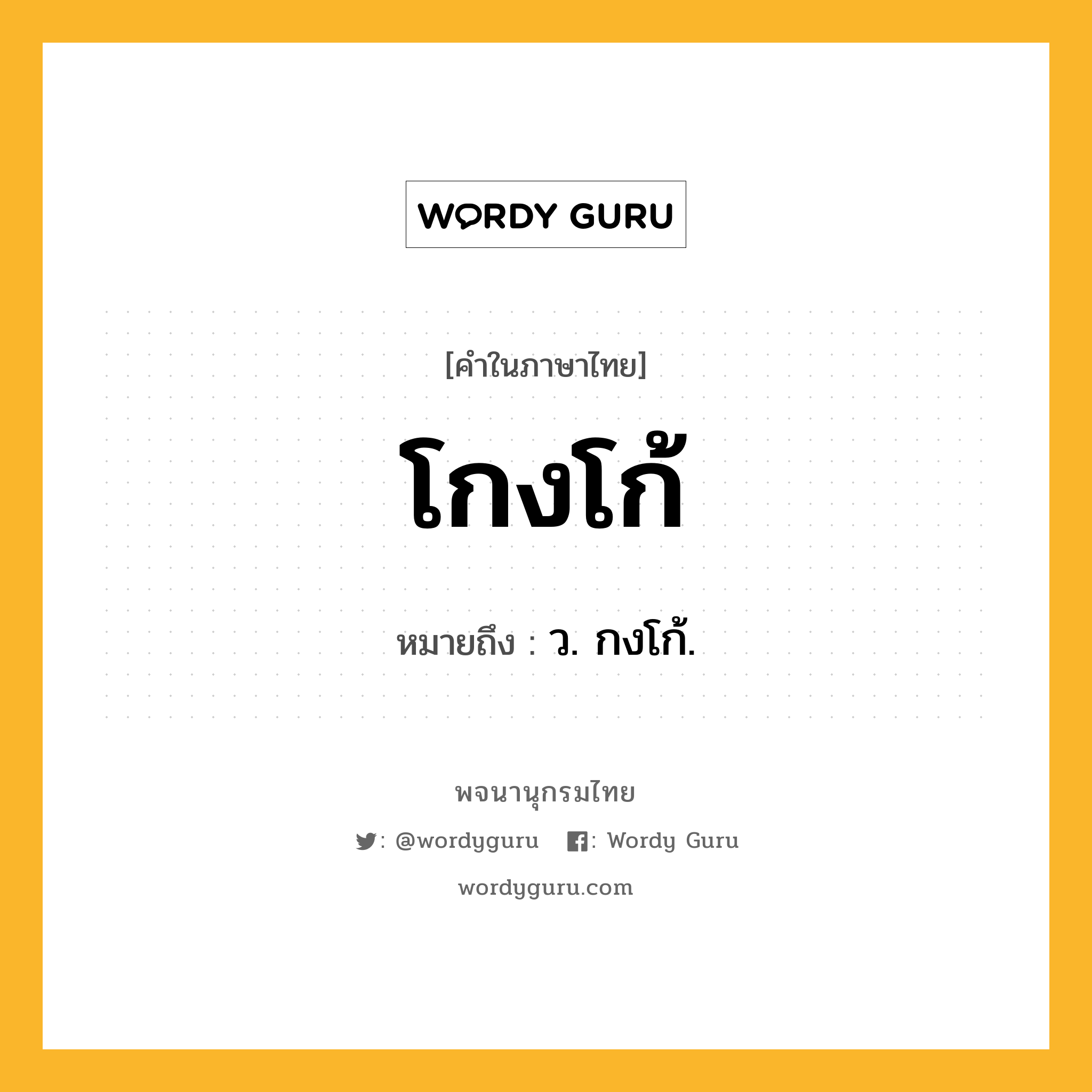 WORDY GURU

[คำในภาษาไทย]

โกงโก้

หมายถึง : ว. กงโก้.

พจนานุกรมไทย

: @wordyguru : Wordy Guru

wordyguru.com